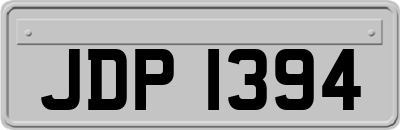 JDP 1394